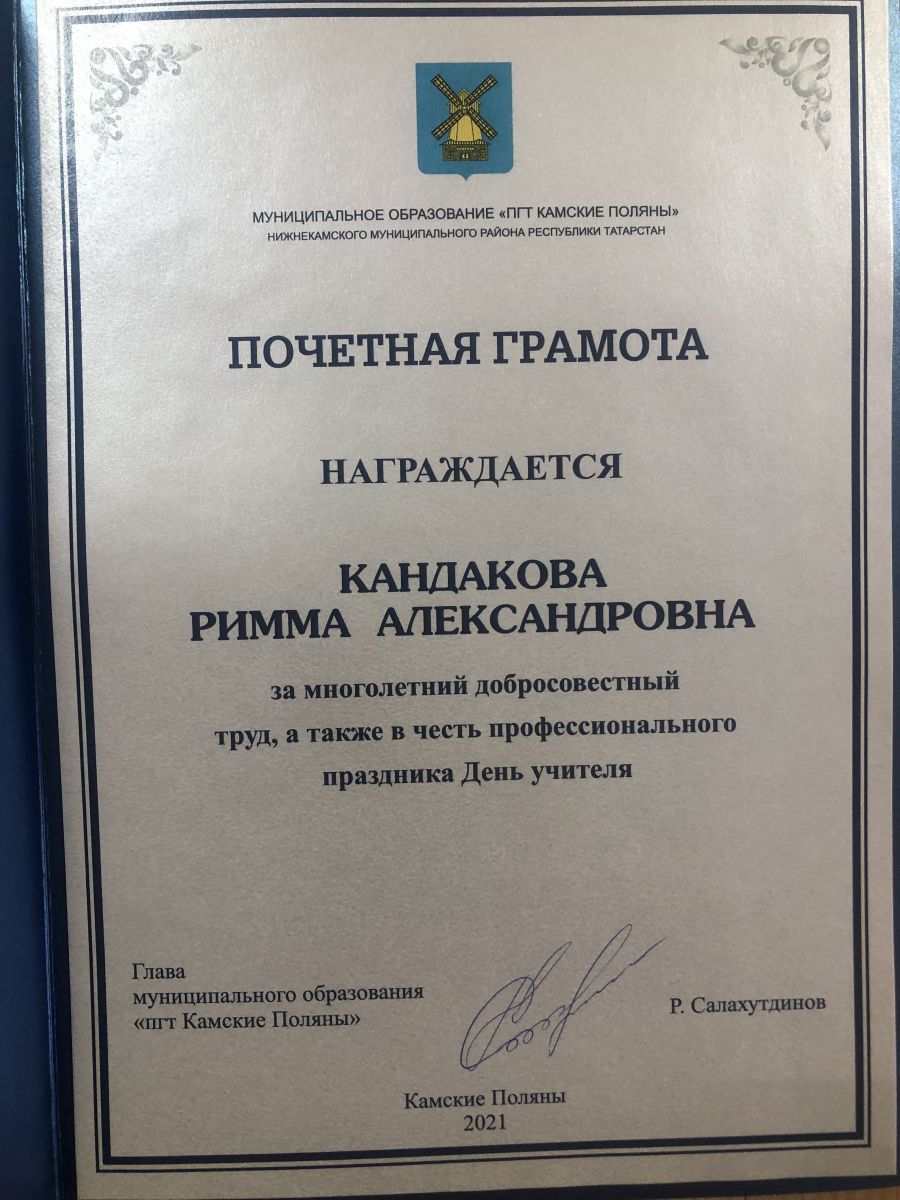 МУНИЦИПАЛЬНОЕ ОБРАЗОВАНИЕ «ПГТ КАМСКИЕ ПОЛЯНЫ»
НИЖНЕКАМСКОГО МУНИЦИПАЛЬНОГО РАЙОНА РЕСПУБЛИКИ ТАТАРСТАН

ПОЧЕТНАЯ ГРАМОТА

НАГРАЖДАЕТСЯ

КАНДАКОВА
РИММА АЛЕКСАНДРОВНА

за многолетний добросовестный труд, а также в честь профессионального праздника День учителя

Глава
муниципального образования
«пгт Камские Поляны»

Р. Салахутдинов

Камские Поляны
2021